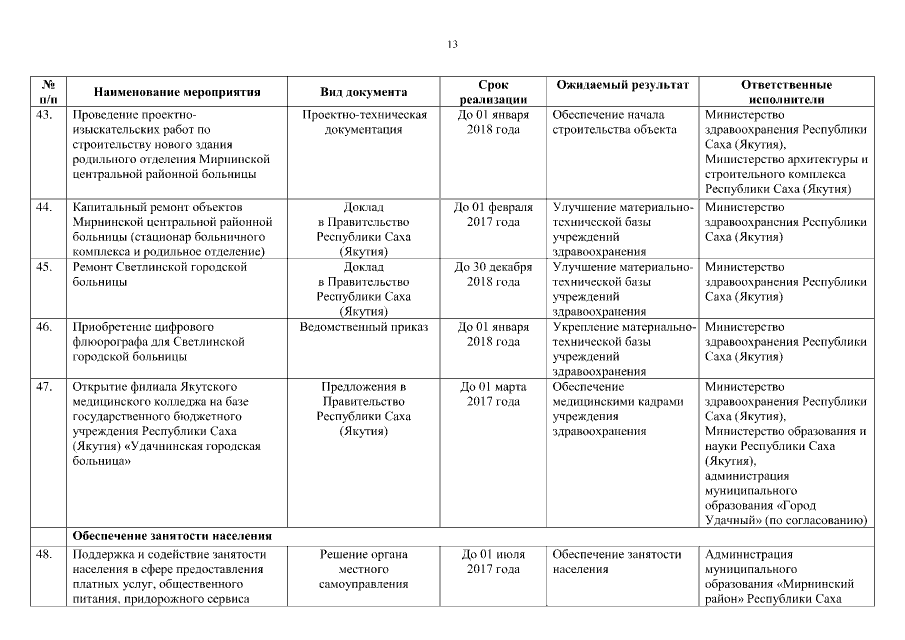 13

| № п/п | Наименование мероприятия | Вид документа | Срок реализации | Ожидаемый результат | Ответственные исполнители |
|---|---|---|---|---|---|
| 43. | Проведение проектно-изыскательских работ по строительству нового здания родильного отделения Мирнинской центральной районной больницы | Проектно-техническая документация | До 01 января 2018 года | Обеспечение начала строительства объекта | Министерство здравоохранения Республики Саха (Якутия), Министерство архитектуры и строительного комплекса Республики Саха (Якутия) |
| 44. | Капитальный ремонт объектов Мирнинской центральной районной больницы (стационар больничного комплекса и родильное отделение) | Доклад в Правительство Республики Саха (Якутия) | До 01 февраля 2017 года | Улучшение материально-технической базы учреждений здравоохранения | Министерство здравоохранения Республики Саха (Якутия) |
| 45. | Ремонт Светлинской городской больницы | Доклад в Правительство Республики Саха (Якутия) | До 30 декабря 2018 года | Улучшение материально-технической базы учреждений здравоохранения | Министерство здравоохранения Республики Саха (Якутия) |
| 46. | Приобретение цифрового флюорографа для Светлинской городской больницы | Ведомственный приказ | До 01 января 2018 года | Укрепление материально-технической базы учреждений здравоохранения | Министерство здравоохранения Республики Саха (Якутия) |
| 47. | Открытие филиала Якутского медицинского колледжа на базе государственного бюджетного учреждения Республики Саха (Якутия) «Удачнинская городская больница» | Предложения в Правительство Республики Саха (Якутия) | До 01 марта 2017 года | Обеспечение медицинскими кадрами учреждения здравоохранения | Министерство здравоохранения Республики Саха (Якутия), Министерство образования и науки Республики Саха (Якутия), администрация муниципального образования «Город Удачный» (по согласованию) |
| | Обеспечение занятости населения | | | | |
| 48. | Поддержка и содействие занятости населения в сфере предоставления платных услуг, общественного питания, придорожного сервиса | Решение органа местного самоуправления | До 01 июля 2017 года | Обеспечение занятости населения | Администрация муниципального образования «Мирнинский район» Республики Саха |